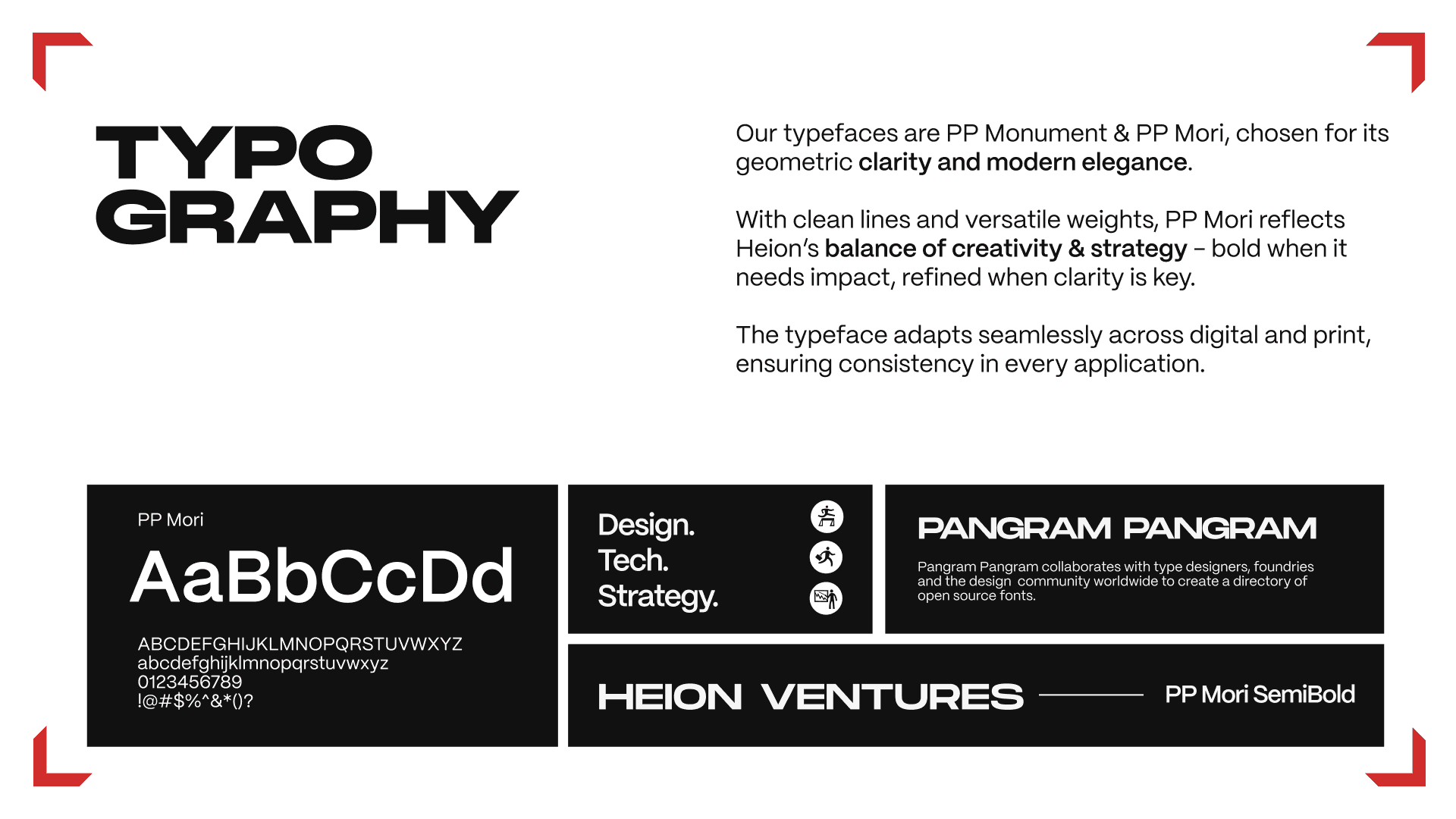 TYPO
GRAPHY

Our typefaces are PP Monument & PP Mori, chosen for its geometric clarity and modern elegance.

With clean lines and versatile weights, PP Mori reflects Heion's balance of creativity & strategy – bold when it needs impact, refined when clarity is key.

The typeface adapts seamlessly across digital and print, ensuring consistency in every application.

PP Mori

AaBbCcDd

ABCDEFGHIJKLMNOPQRSTUVWXYZ
abcdefghijklmnopqrstuvwxyz
0123456789
!@#$%^&*()?

Design.
Tech.
Strategy.

PANGRAM PANGRAM

Pangram Pangram collaborates with type designers, foundries and the design community worldwide to create a directory of open source fonts.

HEION VENTURES

PP Mori SemiBold